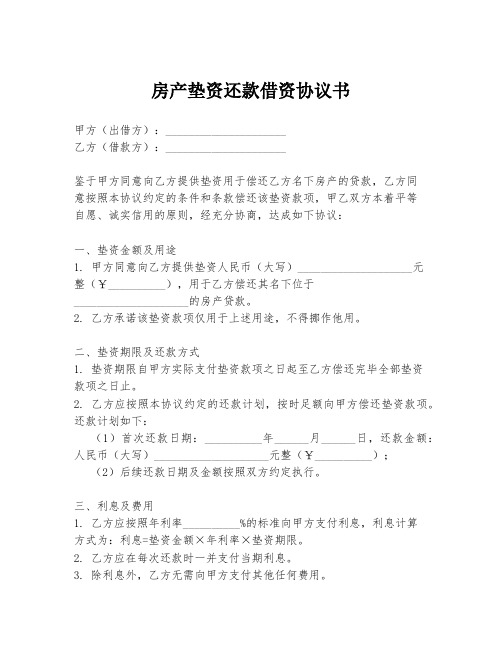 房产垫资还款借资协议书

甲方（出借方）：____________________
乙方（借款方）：____________________

鉴于甲方同意向乙方提供垫资用于偿还乙方名下房产的贷款，乙方同意按照本协议约定的条件和条款偿还该垫资款项，甲乙双方本着平等自愿、诚实信用的原则，经充分协商，达成如下协议：

一、垫资金额及用途
1. 甲方同意向乙方提供垫资人民币（大写）____________________元整（￥__________），用于乙方偿还其名下位于____________________的房产贷款。
2. 乙方承诺该垫资款项仅用于上述用途，不得挪作他用。

二、垫资期限及还款方式
1. 垫资期限自甲方实际支付垫资款项之日起至乙方偿还完毕全部垫资款项之日止。
2. 乙方应按照本协议约定的还款计划，按时足额向甲方偿还垫资款项。还款计划如下：
（1）首次还款日期：__________年______月______日，还款金额：人民币（大写）____________________元整（￥__________）；
（2）后续还款日期及金额按照双方约定执行。

三、利息及费用
1. 乙方应按照年利率__________%的标准向甲方支付利息，利息计算方式为：利息=垫资金额×年利率×垫资期限。
2. 乙方应在每次还款时一并支付当期利息。
3. 除利息外，乙方无需向甲方支付其他任何费用。